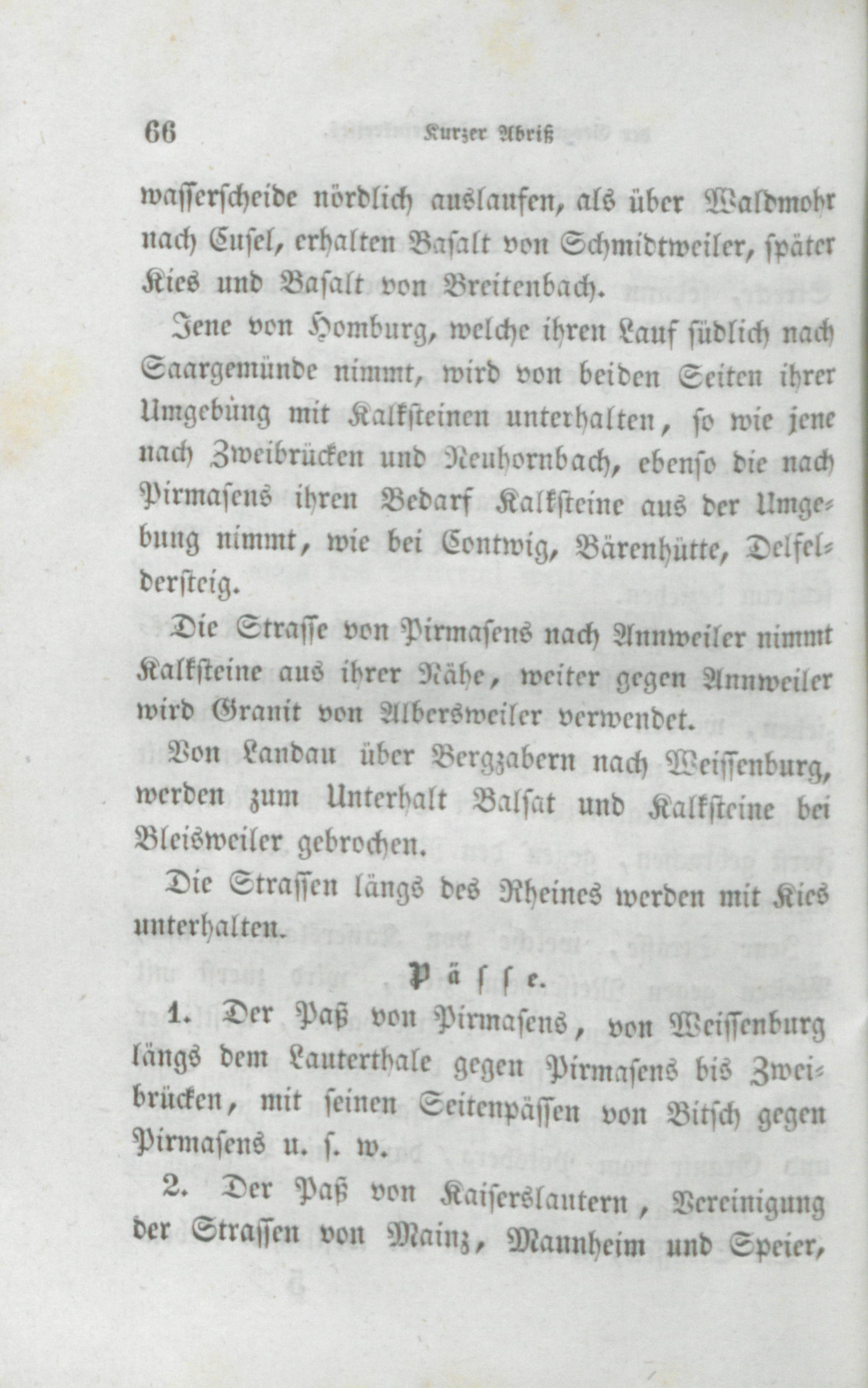 66 Kurzer Abriß

wasserscheide nördlich auslaufen, als über Waldmohr nach Cusel, erhalten Basalt von Schmidtweiler, später Kies und Basalt von Breitenbach.

Jene von Homburg, welche ihren Lauf südlich nach Saargemünde nimmt, wird von beiden Seiten ihrer Umgebüng mit Kalksteinen unterhalten, so wie jene nach Zweibrücken und Neuhornbach, ebenso die nach Pirmasens ihren Bedarf Kalksteine aus der Umgebung nimmt, wie bei Contwig, Bärenhütte, Delfeldersteig.

Die Strasse von Pirmasens nach Annweiler nimmt Kalksteine aus ihrer Nähe, weiter gegen Annweiler wird Granit von Albersweiler verwendet.

Von Landau über Bergzabern nach Weissenburg, werden zum Unterhalt Balsat und Kalksteine bei Bleisweiler gebrochen.

Die Strassen längs des Rheines werden mit Kies unterhalten.

Pässe.

1. Der Paß von Pirmasens, von Weissenburg längs dem Lauterthale gegen Pirmasens bis Zweibrücken, mit seinen Seitenpässen von Bitsch gegen Pirmasens u. s. w.

2. Der Paß von Kaiserslautern, Vereinigung der Strassen von Mainz, Mannheim und Speier,